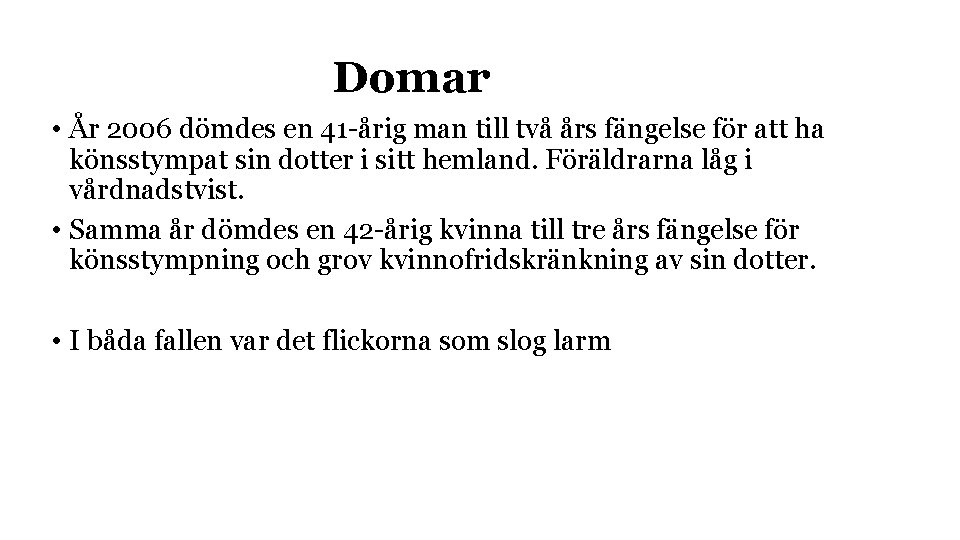 Domar

• År 2006 dömdes en 41-årig man till två års fängelse för att ha könsstympat sin dotter i sitt hemland. Föräldrarna låg i vårdnadstvist.

• Samma år dömdes en 42-årig kvinna till tre års fängelse för könsstympning och grov kvinnofridskränkning av sin dotter.

• I båda fallen var det flickorna som slog larm